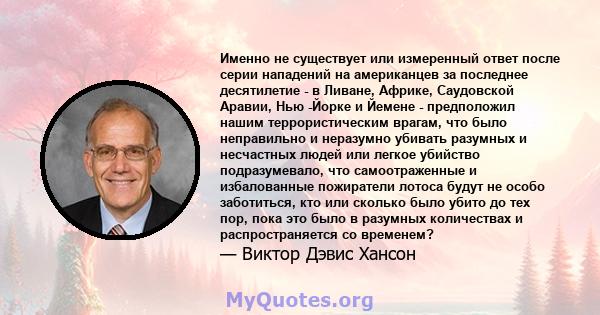 Именно не существует или измеренный ответ после серии нападений на американцев за последнее десятилетие - в Ливане, Африке, Саудовской Аравии, Нью -Йорке и Йемене - предположил нашим террористическим врагам, что было неправильно и неразумно убивать разумных и несчастных людей или легкое убийство подразумевало, что самоотраженные и избалованные пожиратели лотоса будут не особо заботиться, кто или сколько было убито до тех пор, пока это было в разумных количествах и распространяется со временем?
— Виктор Дэвис Хансон

MyQuotes.org